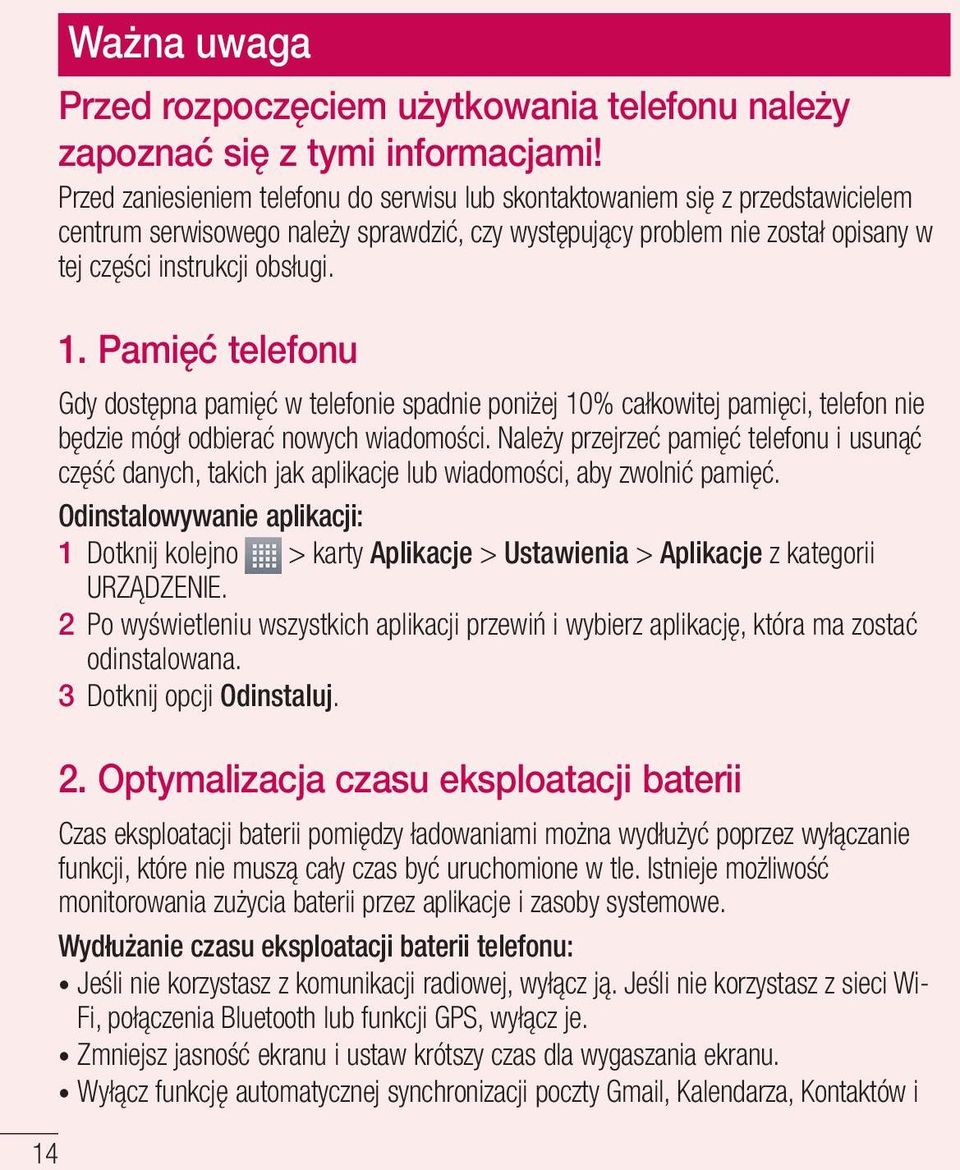 Ważna uwaga

Przed rozpoczęciem użytkowania telefonu należy zapoznać się z tymi informacjami!

Przed zaniesieniem telefonu do serwisu lub skontaktowaniem się z przedstawicielem centrum serwisowego należy sprawdzić, czy występujący problem nie został opisany w tej części instrukcji obsługi.

1. Pamięć telefonu

Gdy dostępna pamięć w telefonie spadnie poniżej 10% całkowitej pamięci, telefon nie będzie mógł odbierać nowych wiadomości. Należy przejrzeć pamięć telefonu i usunąć część danych, takich jak aplikacje lub wiadomości, aby zwolnić pamięć.

Odinstalowywanie aplikacji:

1 Dotknij kolejno > karty Aplikacje > Ustawienia > Aplikacje z kategorii URZĄDZENIE.

2 Po wyświetleniu wszystkich aplikacji przewiń i wybierz aplikację, która ma zostać odinstalowana.

3 Dotknij opcji Odinstaluj.

2. Optymalizacja czasu eksploatacji baterii

Czas eksploatacji baterii pomiędzy ładowaniami można wydłużyć poprzez wyłączanie funkcji, które nie muszą cały czas być uruchomione w tle. Istnieje możliwość monitorowania zużycia baterii przez aplikacje i zasoby systemowe.

Wydłużanie czasu eksploatacji baterii telefonu:

• Jeśli nie korzystasz z komunikacji radiowej, wyłącz ją. Jeśli nie korzystasz z sieci Wi-Fi, połączenia Bluetooth lub funkcji GPS, wyłącz je.

• Zmniejsz jasność ekranu i ustaw krótszy czas dla wygaszania ekranu.

• Wyłącz funkcję automatycznej synchronizacji poczty Gmail, Kalendarza, Kontaktów i

14